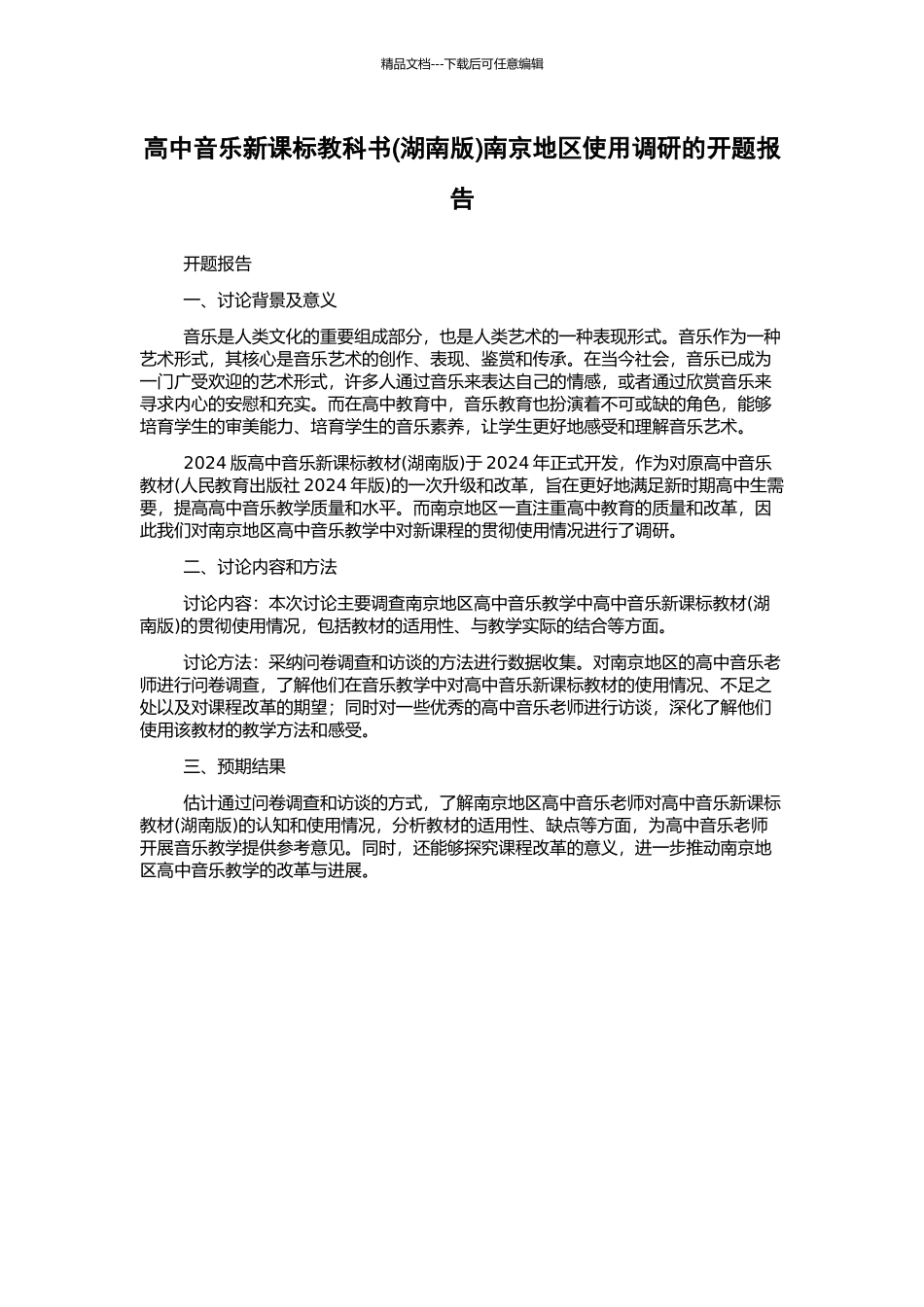 精品文档---下载后可任意编辑

高中音乐新课标教科书(湖南版)南京地区使用调研的开题报告

开题报告

一、讨论背景及意义

音乐是人类文化的重要组成部分，也是人类艺术的一种表现形式。音乐作为一种艺术形式，其核心是音乐艺术的创作、表现、鉴赏和传承。在当今社会，音乐已成为一门广受欢迎的艺术形式，许多人通过音乐来表达自己的情感，或者通过欣赏音乐来寻求内心的安慰和充实。而在高中教育中，音乐教育也扮演着不可或缺的角色，能够培育学生的审美能力、培育学生的音乐素养，让学生更好地感受和理解音乐艺术。

2024 版高中音乐新课标教材(湖南版)于 2024 年正式开发，作为对原高中音乐教材(人民教育出版社 2024 年版)的一次升级和改革，旨在更好地满足新时期高中生需要，提高高中音乐教学质量和水平。而南京地区一直注重高中教育的质量和改革，因此我们对南京地区高中音乐教学中对新课程的贯彻使用情况进行了调研。

二、讨论内容和方法

讨论内容：本次讨论主要调查南京地区高中音乐教学中高中音乐新课标教材(湖南版)的贯彻使用情况，包括教材的适用性、与教学实际的结合等方面。

讨论方法：采纳问卷调查和访谈的方法进行数据收集。对南京地区的高中音乐老师进行问卷调查，了解他们在音乐教学中对高中音乐新课标教材的使用情况、不足之处以及对课程改革的期望；同时对一些优秀的高中音乐老师进行访谈，深化了解他们使用该教材的教学方法和感受。

三、预期结果

估计通过问卷调查和访谈的方式，了解南京地区高中音乐老师对高中音乐新课标教材(湖南版)的认知和使用情况，分析教材的适用性、缺点等方面，为高中音乐老师开展音乐教学提供参考意见。同时，还能够探究课程改革的意义，进一步推动南京地区高中音乐教学的改革与进展。